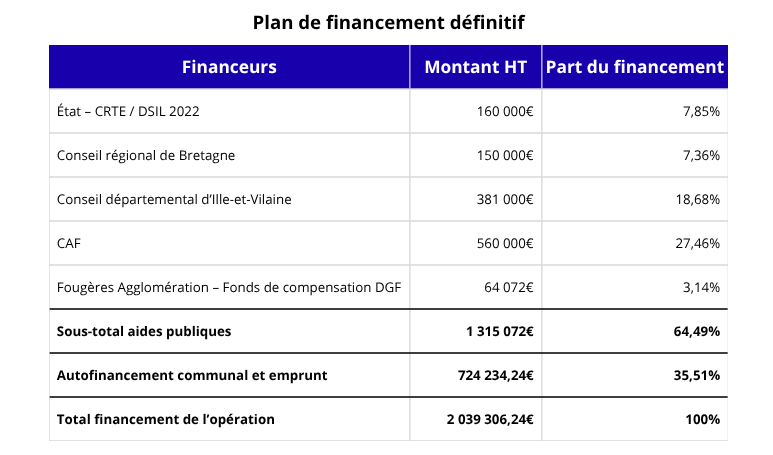 Plan de financement définitif

| Financeurs | Montant HT | Part du financement |
|---|---|---|
| État – CRTE / DSIL 2022 | 160 000€ | 7,85% |
| Conseil régional de Bretagne | 150 000€ | 7,36% |
| Conseil départemental d'Ille-et-Vilaine | 381 000€ | 18,68% |
| CAF | 560 000€ | 27,46% |
| Fougères Agglomération – Fonds de compensation DGF | 64 072€ | 3,14% |
| Sous-total aides publiques | 1 315 072€ | 64,49% |
| Autofinancement communal et emprunt | 724 234,24€ | 35,51% |
| Total financement de l'opération | 2 039 306,24€ | 100% |